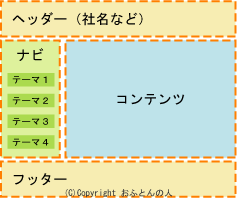 ヘッダー（社名など）

ナビ

テーマ１

テーマ２

テーマ３

テーマ４

コンテンツ

フッター

(C)Copyright おふとんの人